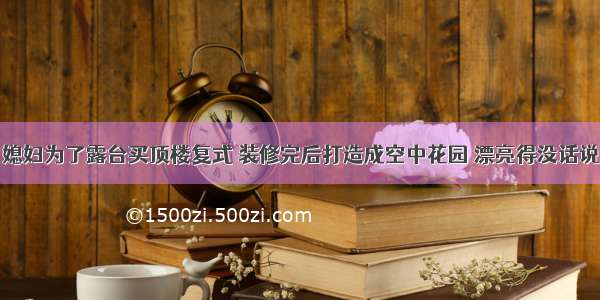 媳妇为了露台买顶楼复式 装修完后打造成空中花园 漂亮得没话说

©1500zi.500zi.com